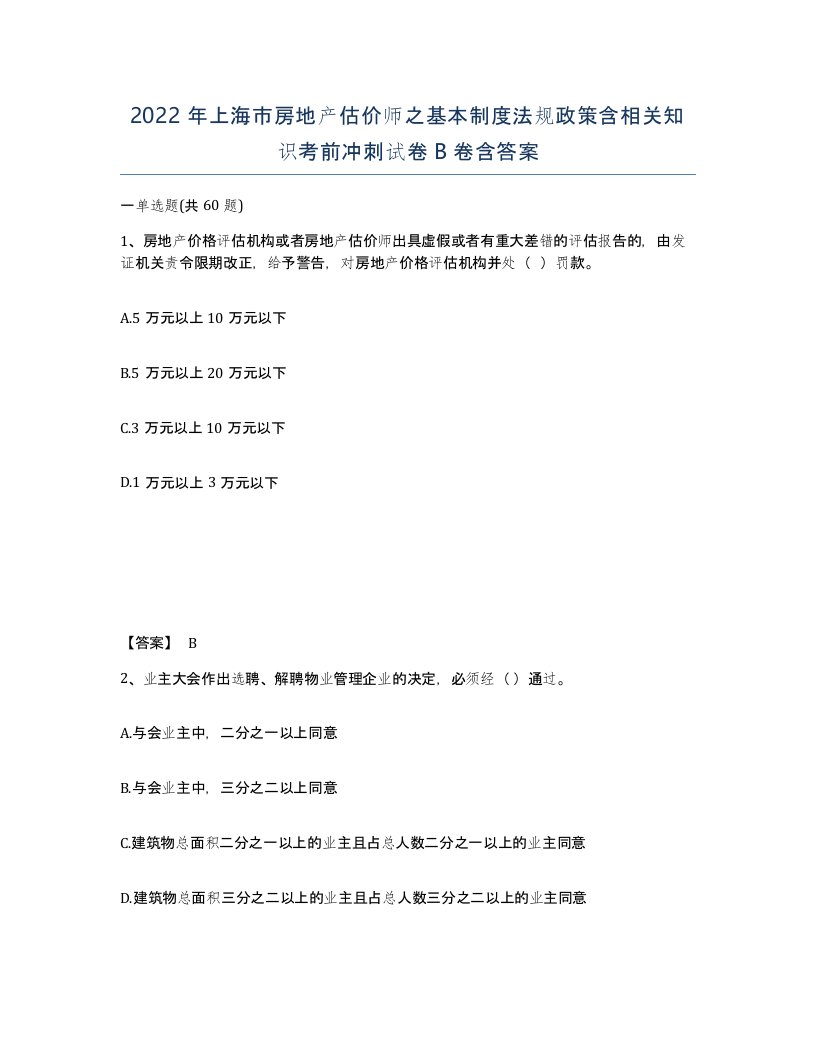 2022 年上海市房地产估价师之基本制度法规政策含相关知识考前冲刺试卷 B 卷含答案

一单选题(共 60 题)

1、房地产价格评估机构或者房地产估价师出具虚假或者有重大差错的评估报告的，由发证机关责令限期改正，给予警告，对房地产价格评估机构并处（ ）罚款。

A.5 万元以上 10 万元以下

B.5 万元以上 20 万元以下

C.3 万元以上 10 万元以下

D.1 万元以上 3 万元以下

【答案】 B

2、业主大会作出选聘、解聘物业管理企业的决定，必须经（ ）通过。

A.与会业主中，二分之一以上同意

B.与会业主中，三分之二以上同意

C.建筑物总面积二分之一以上的业主且占总人数二分之一以上的业主同意

D.建筑物总面积三分之二以上的业主且占总人数三分之二以上的业主同意